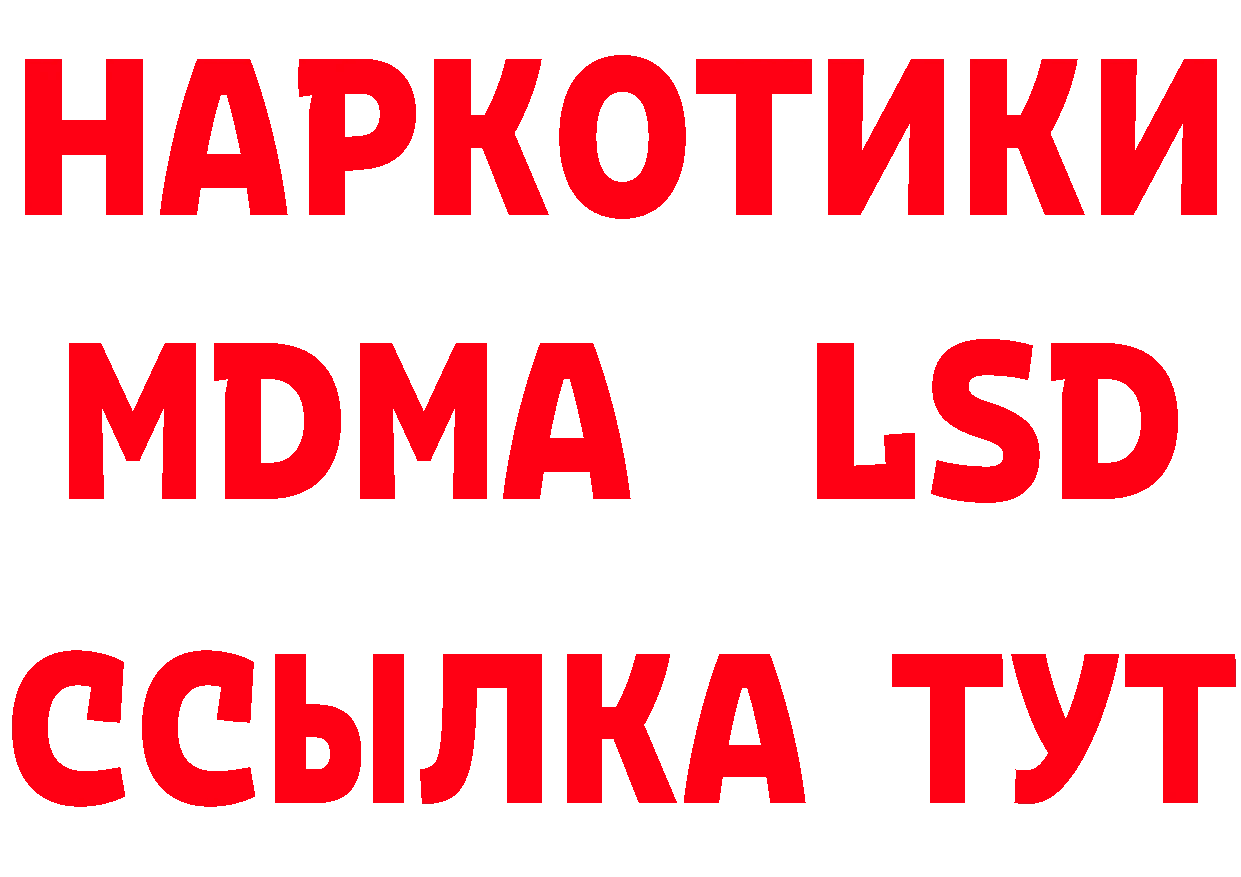 НАРКОТИКИ
MDMA LSD
ССЫЛКА ТУТ